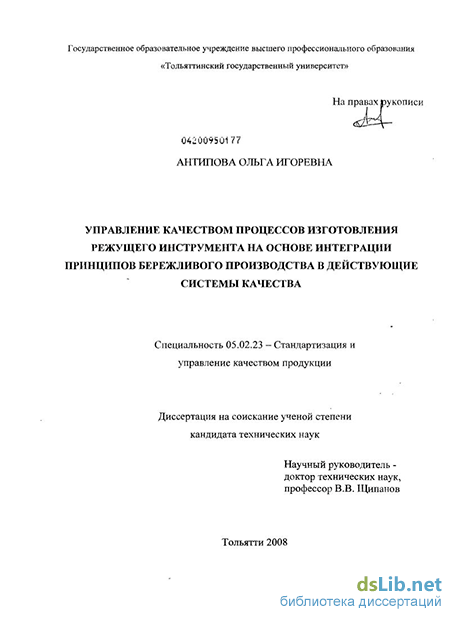 Государственное образовательное учреждение высшего профессионального образования
«Тольяттинский государственный университет»

На правах рукописи

04200950177

АНТИПОВА ОЛЬГА ИГОРЕВНА

УПРАВЛЕНИЕ КАЧЕСТВОМ ПРОЦЕССОВ ИЗГОТОВЛЕНИЯ РЕЖУЩЕГО ИНСТРУМЕНТА НА ОСНОВЕ ИНТЕГРАЦИИ ПРИНЦИПОВ БЕРЕЖЛИВОГО ПРОИЗВОДСТВА В ДЕЙСТВУЮЩИЕ СИСТЕМЫ КАЧЕСТВА

Специальность 05.02.23 – Стандартизация и управление качеством продукции

Диссертация на соискание ученой степени кандидата технических наук

Научный руководитель - доктор технических наук, профессор В.В. Щипанов

Тольятти 2008

dsLib.net
библиотека диссертаций